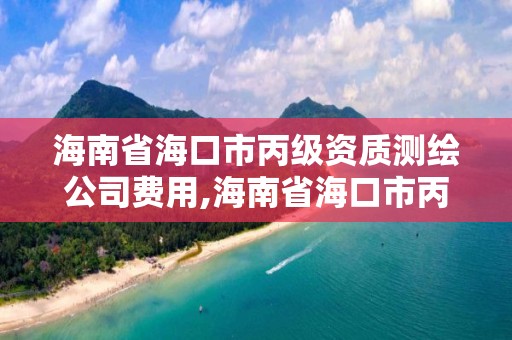 海南省海口市丙级资质测绘公司费用,海南省海口市丙